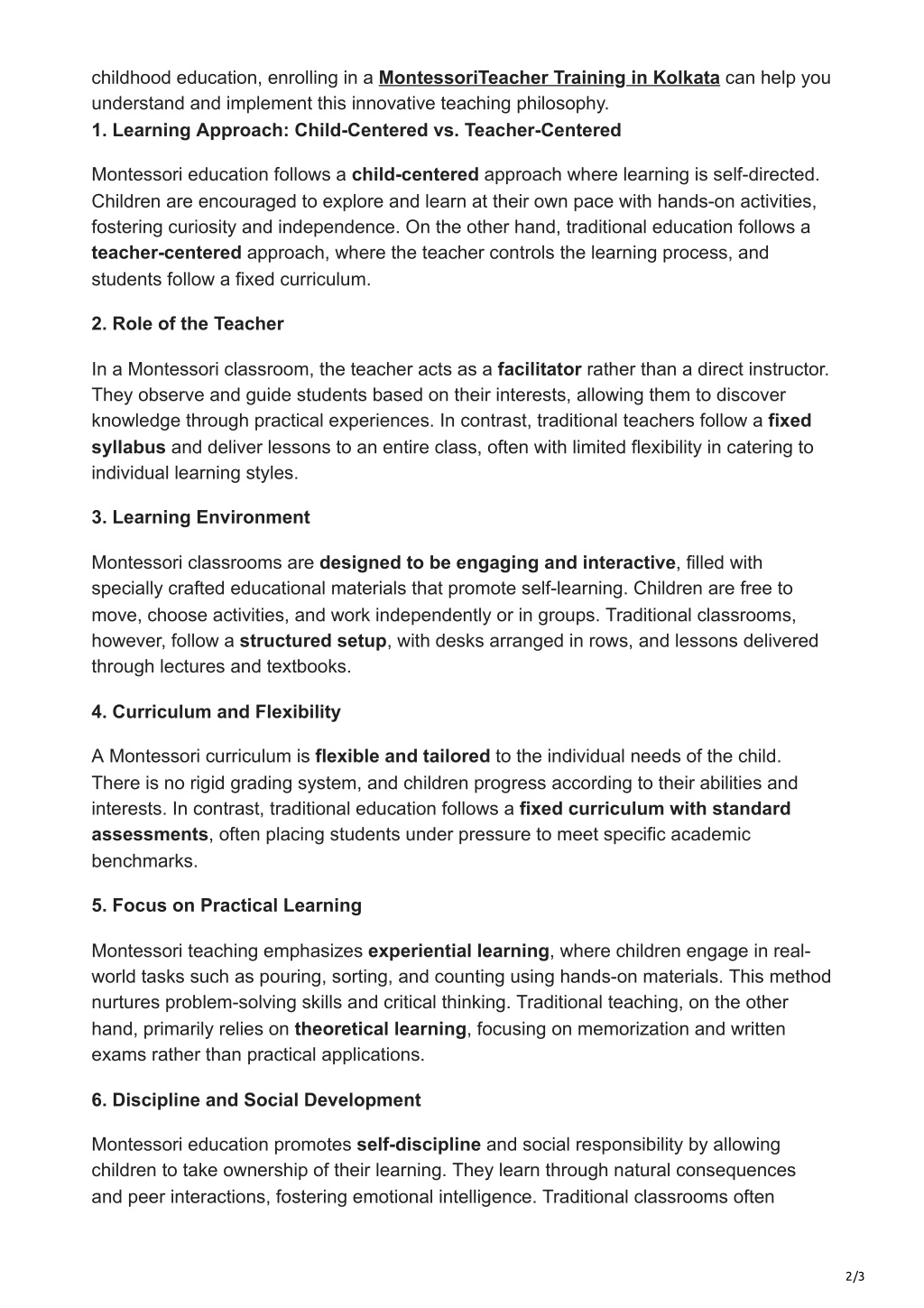 childhood education, enrolling in a MontessoriTeacher Training in Kolkata can help you understand and implement this innovative teaching philosophy.
1. Learning Approach: Child-Centered vs. Teacher-Centered

Montessori education follows a child-centered approach where learning is self-directed. Children are encouraged to explore and learn at their own pace with hands-on activities, fostering curiosity and independence. On the other hand, traditional education follows a teacher-centered approach, where the teacher controls the learning process, and students follow a fixed curriculum.

2. Role of the Teacher

In a Montessori classroom, the teacher acts as a facilitator rather than a direct instructor. They observe and guide students based on their interests, allowing them to discover knowledge through practical experiences. In contrast, traditional teachers follow a fixed syllabus and deliver lessons to an entire class, often with limited flexibility in catering to individual learning styles.

3. Learning Environment

Montessori classrooms are designed to be engaging and interactive, filled with specially crafted educational materials that promote self-learning. Children are free to move, choose activities, and work independently or in groups. Traditional classrooms, however, follow a structured setup, with desks arranged in rows, and lessons delivered through lectures and textbooks.

4. Curriculum and Flexibility

A Montessori curriculum is flexible and tailored to the individual needs of the child. There is no rigid grading system, and children progress according to their abilities and interests. In contrast, traditional education follows a fixed curriculum with standard assessments, often placing students under pressure to meet specific academic benchmarks.

5. Focus on Practical Learning

Montessori teaching emphasizes experiential learning, where children engage in real-world tasks such as pouring, sorting, and counting using hands-on materials. This method nurtures problem-solving skills and critical thinking. Traditional teaching, on the other hand, primarily relies on theoretical learning, focusing on memorization and written exams rather than practical applications.

6. Discipline and Social Development

Montessori education promotes self-discipline and social responsibility by allowing children to take ownership of their learning. They learn through natural consequences and peer interactions, fostering emotional intelligence. Traditional classrooms often

2/3